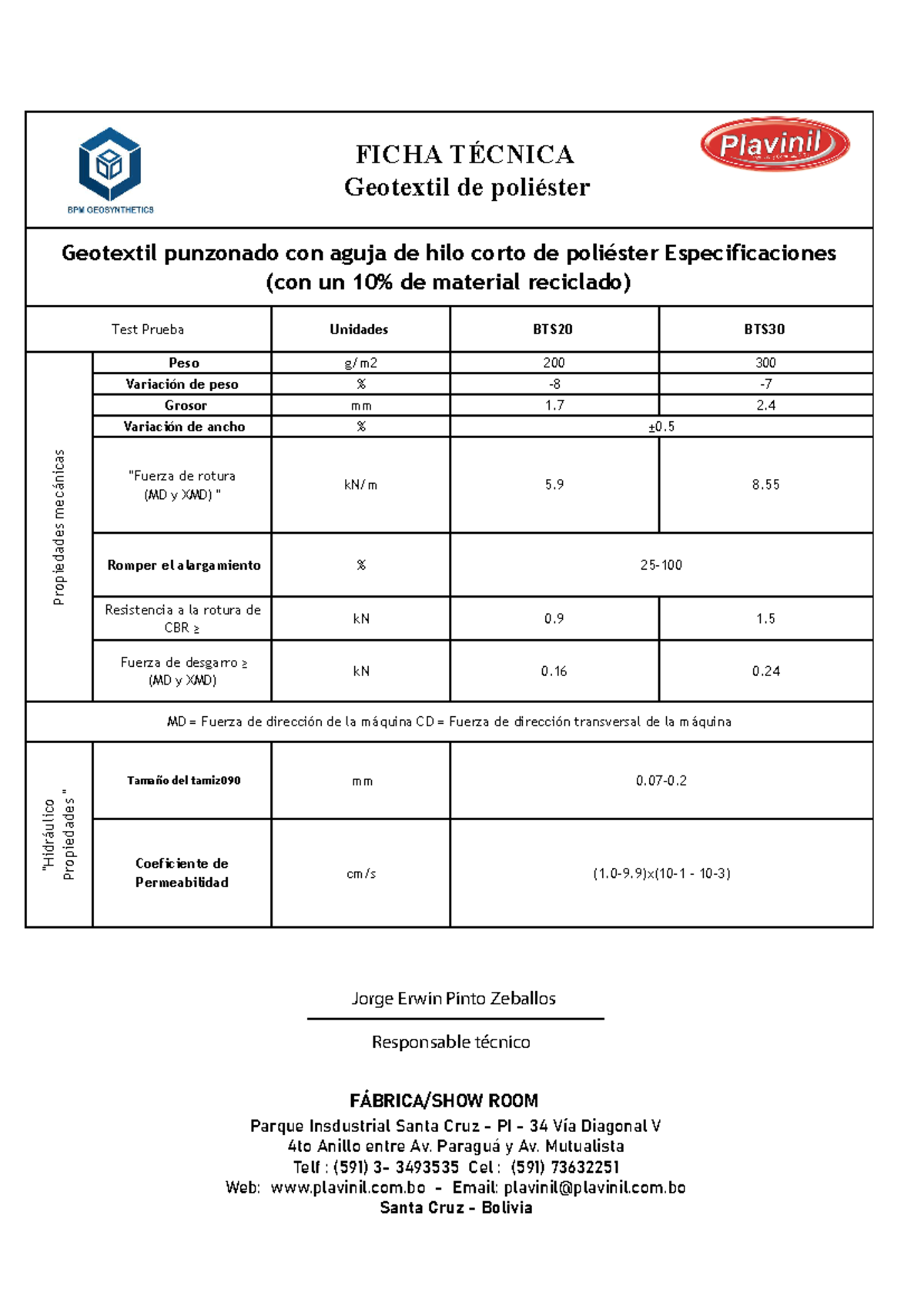 BPM GEOSYNTHETICS

FICHA TÉCNICA
Geotextil de poliéster

Plavinil

Geotextil punzonado con aguja de hilo corto de poliéster Especificaciones
(con un 10% de material reciclado)

| Test Prueba | | Unidades | BTS20 | BTS30 |
|---|---|---|---|---|
| Propiedades mecánicas | Peso | g/m2 | 200 | 300 |
| | Variación de peso | % | -8 | -7 |
| | Grosor | mm | 1.7 | 2.4 |
| | Variación de ancho | % | ±0.5 | |
| | "Fuerza de rotura (MD y XMD) " | kN/m | 5.9 | 8.55 |
| | Romper el alargamiento | % | 25-100 | |
| | Resistencia a la rotura de CBR ≥ | kN | 0.9 | 1.5 |
| | Fuerza de desgarro ≥ (MD y XMD) | kN | 0.16 | 0.24 |
| MD = Fuerza de dirección de la máquina CD = Fuerza de dirección transversal de la máquina | | | | |
| "Hidráulico Propiedades " | Tamaño del tamiz090 | mm | 0.07-0.2 | |
| | Coeficiente de Permeabilidad | cm/s | (1.0-9.9)x(10-1 - 10-3) | |

Jorge Erwin Pinto Zeballos

Responsable técnico

FÁBRICA/SHOW ROOM
Parque Insdustrial Santa Cruz - PI - 34 Vía Diagonal V
4to Anillo entre Av. Paraguá y Av. Mutualista
Telf : (591) 3- 3493535 Cel : (591) 73632251
Web: www.plavinil.com.bo - Email: plavinil@plavinil.com.bo
Santa Cruz - Bolivia